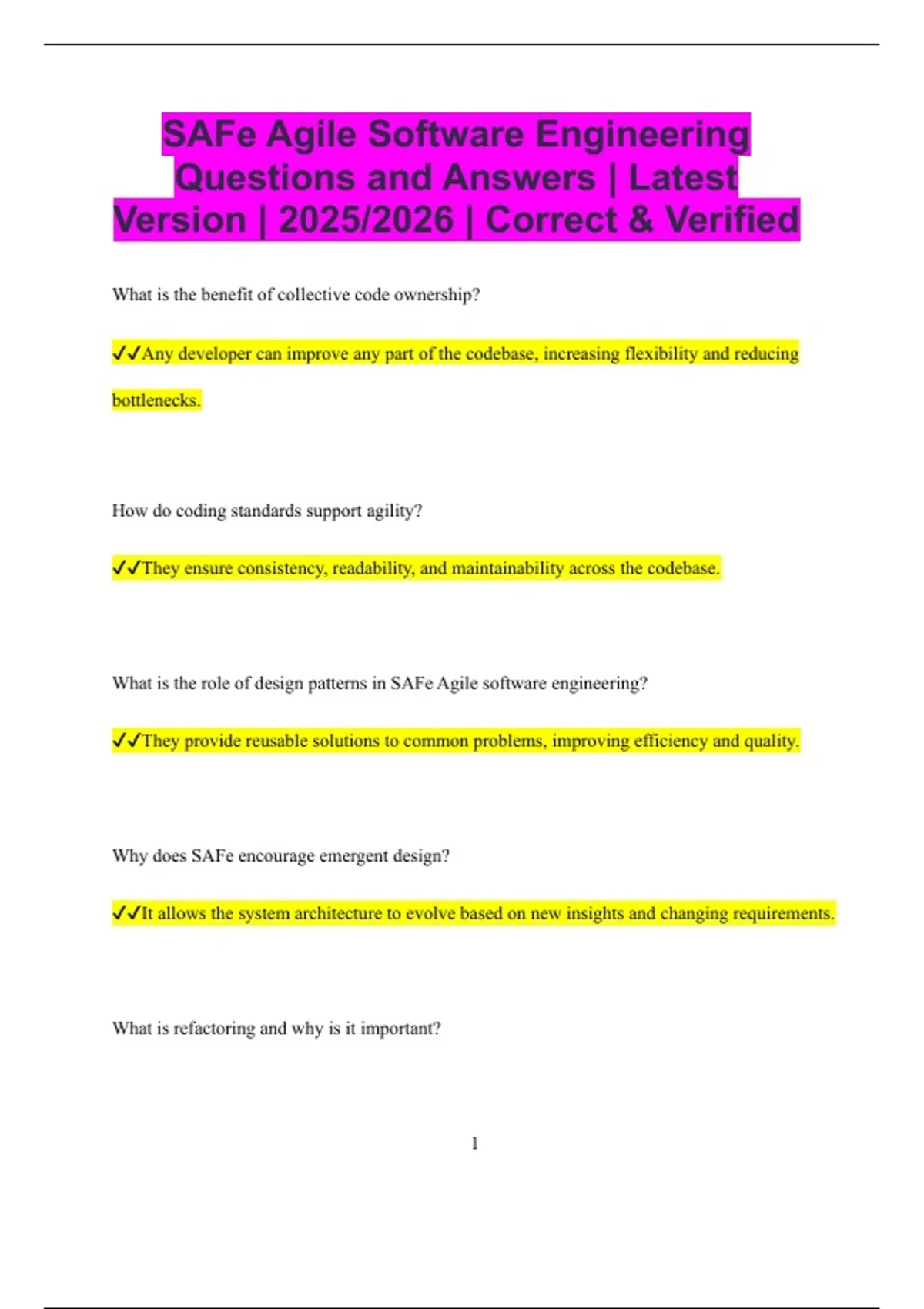 SAFe Agile Software Engineering Questions and Answers | Latest Version | 2025/2026 | Correct & Verified

What is the benefit of collective code ownership?

✓✓Any developer can improve any part of the codebase, increasing flexibility and reducing bottlenecks.

How do coding standards support agility?

✓✓They ensure consistency, readability, and maintainability across the codebase.

What is the role of design patterns in SAFe Agile software engineering?

✓✓They provide reusable solutions to common problems, improving efficiency and quality.

Why does SAFe encourage emergent design?

✓✓It allows the system architecture to evolve based on new insights and changing requirements.

What is refactoring and why is it important?

1